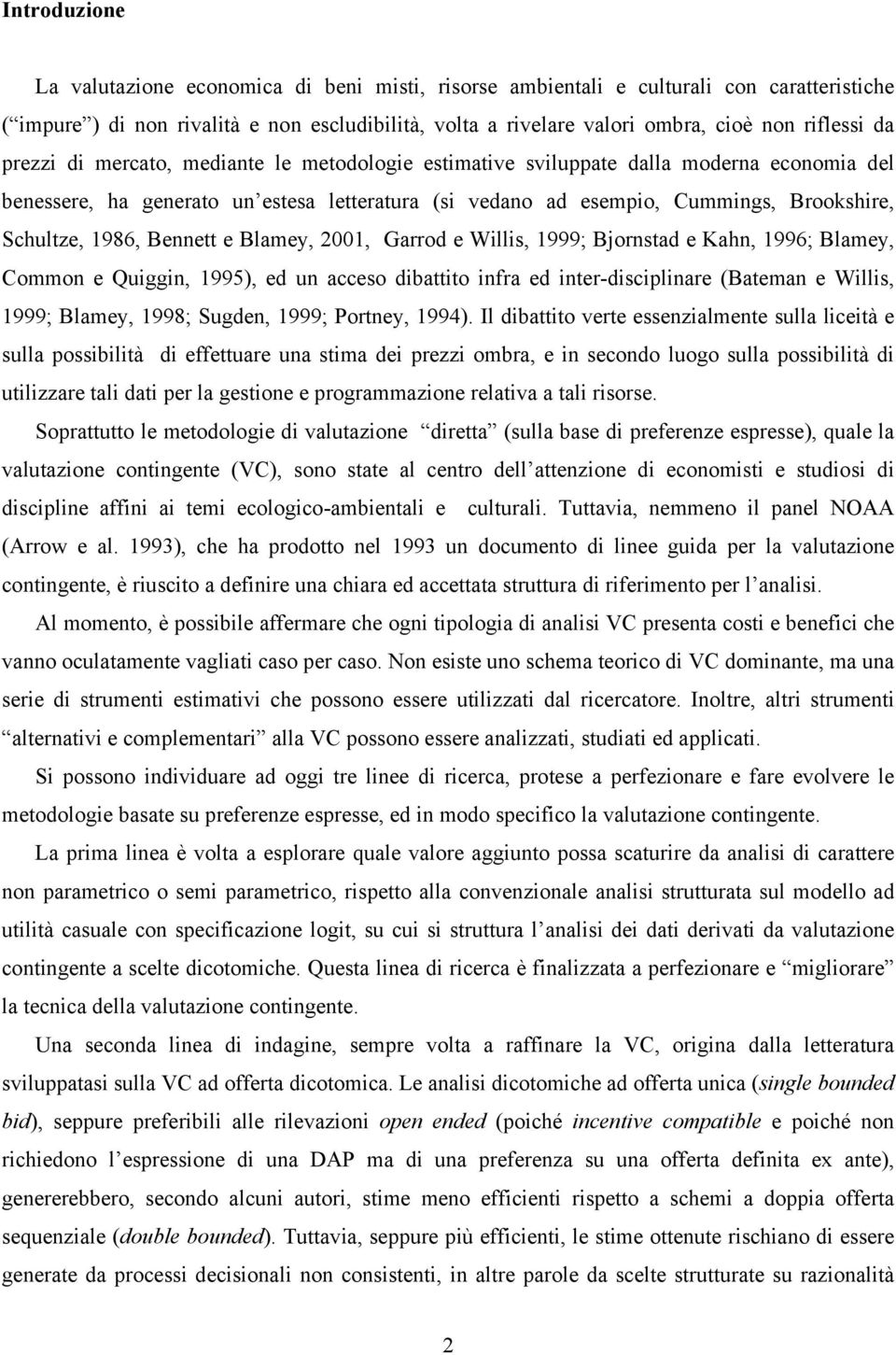 Introduzione

La valutazione economica di beni misti, risorse ambientali e culturali con caratteristiche (“impure”) di non rivalità e non escludibilità, volta a rivelare valori ombra, cioè non riflessi da prezzi di mercato, mediante le metodologie estimative sviluppate dalla moderna economia del benessere, ha generato un’estesa letteratura (si vedano ad esempio, Cummings, Brookshire, Schultze, 1986, Bennett e Blamey, 2001, Garrod e Willis, 1999; Bjornstad e Kahn, 1996; Blamey, Common e Quiggin, 1995), ed un acceso dibattito infra ed inter-disciplinare (Bateman e Willis, 1999; Blamey, 1998; Sugden, 1999; Portney, 1994). Il dibattito verte essenzialmente sulla liceità e sulla possibilità di effettuare una stima dei prezzi ombra, e in secondo luogo sulla possibilità di utilizzare tali dati per la gestione e programmazione relativa a tali risorse.

Soprattutto le metodologie di valutazione “diretta” (sulla base di preferenze espresse), quale la valutazione contingente (VC), sono state al centro dell’attenzione di economisti e studiosi di discipline affini ai temi ecologico-ambientali e culturali. Tuttavia, nemmeno il panel NOAA (Arrow e al. 1993), che ha prodotto nel 1993 un documento di linee guida per la valutazione contingente, è riuscito a definire una chiara ed accettata struttura di riferimento per l’analisi.

Al momento, è possibile affermare che ogni tipologia di analisi VC presenta costi e benefici che vanno oculatamente vagliati caso per caso. Non esiste uno schema teorico di VC dominante, ma una serie di strumenti estimativi che possono essere utilizzati dal ricercatore. Inoltre, altri strumenti “alternativi e complementari” alla VC possono essere analizzati, studiati ed applicati.

Si possono individuare ad oggi tre linee di ricerca, protese a perfezionare e fare evolvere le metodologie basate su preferenze espresse, ed in modo specifico la valutazione contingente.

La prima linea è volta a esplorare quale valore aggiunto possa scaturire da analisi di carattere non parametrico o semi parametrico, rispetto alla convenzionale analisi strutturata sul modello ad utilità casuale con specificazione logit, su cui si struttura l’analisi dei dati derivati da valutazione contingente a scelte dicotomiche. Questa linea di ricerca è finalizzata a perfezionare e “migliorare” la tecnica della valutazione contingente.

Una seconda linea di indagine, sempre volta a raffinare la VC, origina dalla letteratura sviluppatasi sulla VC ad offerta dicotomica. Le analisi dicotomiche ad offerta unica (single bounded bid), seppure preferibili alle rilevazioni open ended (poiché incentive compatible e poiché non richiedono l’espressione di una DAP ma di una preferenza su una offerta definita ex ante), genererebbero, secondo alcuni autori, stime meno efficienti rispetto a schemi a doppia offerta sequenziale (double bounded). Tuttavia, seppure più efficienti, le stime ottenute rischiano di essere generate da processi decisionali non consistenti, in altre parole da scelte strutturate su razionalità

2